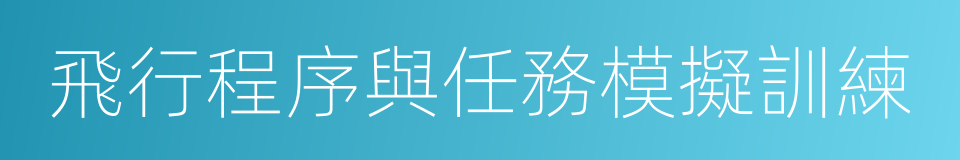 飛行程序與任務模擬訓練